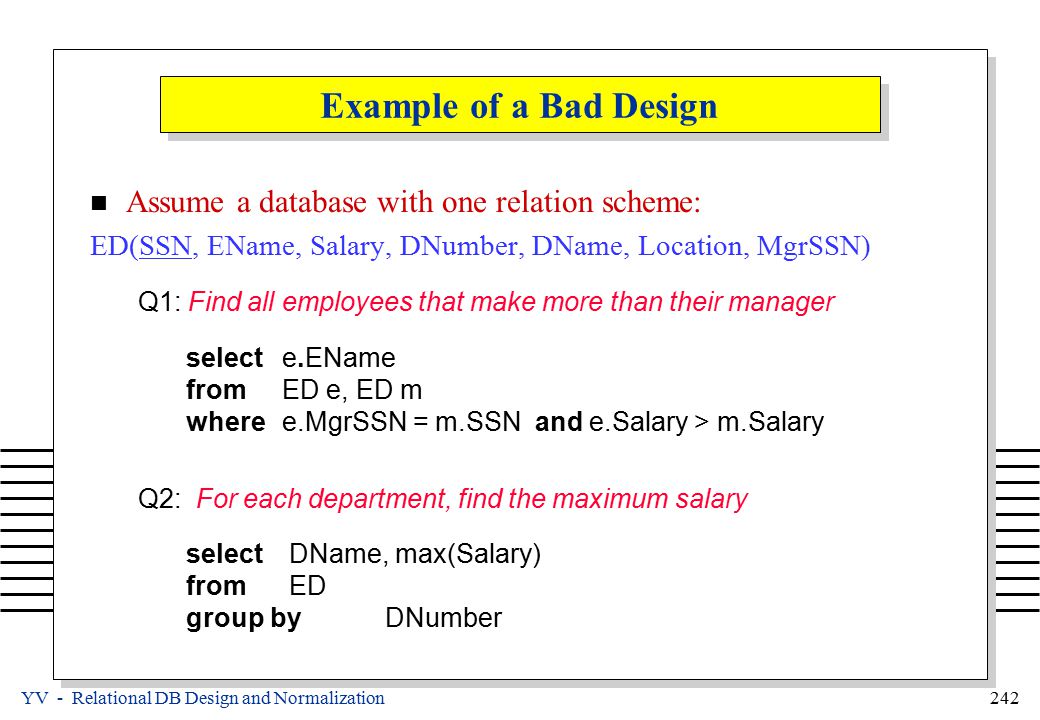 Example of a Bad Design

Assume a database with one relation scheme:

ED(SSN, EName, Salary, DNumber, DName, Location, MgrSSN)

Q1: Find all employees that make more than their manager

select e.EName
from ED e, ED m
where e.MgrSSN = m.SSN and e.Salary > m.Salary

Q2: For each department, find the maximum salary

select DName, max(Salary)
from ED
group by DNumber

YV - Relational DB Design and Normalization

242